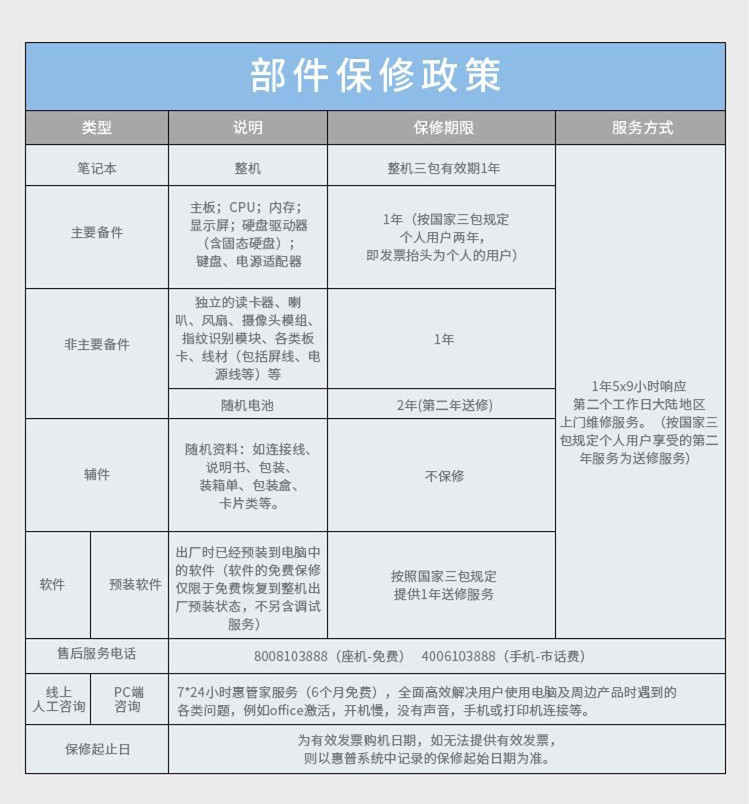 部件保修政策

| 类型 | | 说明 | 保修期限 | 服务方式 |
|---|---|---|---|---|
| 笔记本 | | 整机 | 整机三包有效期1年 | 1年5x9小时响应 第二个工作日大陆地区上门维修服务。（按国家三包规定个人用户享受的第二年服务为送修服务） |
| 主要备件 | | 主板；CPU；内存；显示屏；硬盘驱动器（含固态硬盘）；键盘、电源适配器 | 1年（按国家三包规定个人用户两年，即发票抬头为个人的用户） | |
| 非主要备件 | | 独立的读卡器、喇叭、风扇、摄像头模组、指纹识别模块、各类板卡、线材（包括屏线、电源线等）等 | 1年 | |
| | | 随机电池 | 2年(第二年送修) | |
| 辅件 | | 随机资料：如连接线、说明书、包装、装箱单、包装盒、卡片类等。 | 不保修 | |
| 软件 | 预装软件 | 出厂时已经预装到电脑中的软件（软件的免费保修仅限于免费恢复到整机出厂预装状态，不另含调试服务） | 按照国家三包规定提供1年送修服务 | |
| 售后服务电话 | | 8008103888（座机-免费） 4006103888（手机-市话费） | | |
| 线上人工咨询 | PC端咨询 | 7*24小时惠管家服务（6个月免费），全面高效解决用户使用电脑及周边产品时遇到的各类问题，例如office激活，开机慢，没有声音，手机或打印机连接等。 | | |
| 保修起止日 | | 为有效发票购机日期，如无法提供有效发票，则以惠普系统中记录的保修起始日期为准。 | | |